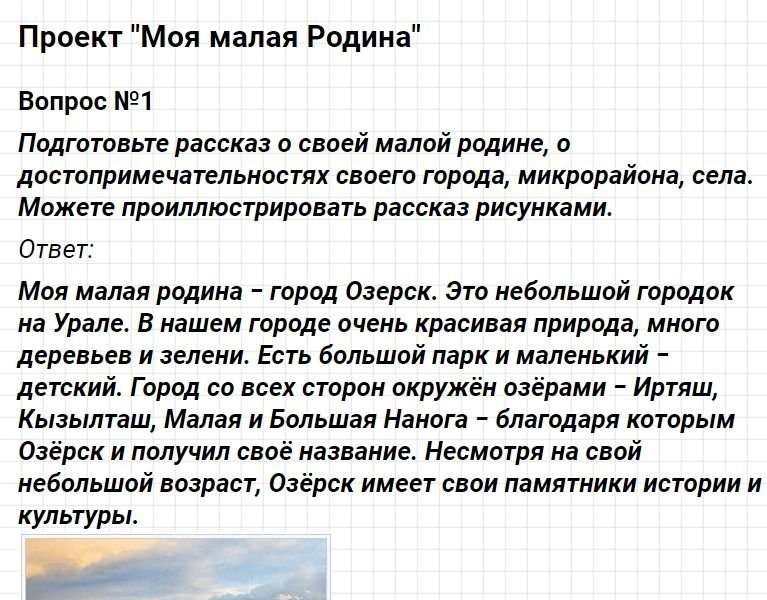 Проект "Моя малая Родина"

Вопрос №1

Подготовьте рассказ о своей малой родине, о достопримечательностях своего города, микрорайона, села. Можете проиллюстрировать рассказ рисунками.

Ответ:

Моя малая родина - город Озерск. Это небольшой городок на Урале. В нашем городе очень красивая природа, много деревьев и зелени. Есть большой парк и маленький - детский. Город со всех сторон окружён озёрами - Иртяш, Кызылташ, Малая и Большая Нанога - благодаря которым Озёрск и получил своё название. Несмотря на свой небольшой возраст, Озёрск имеет свои памятники истории и культуры.